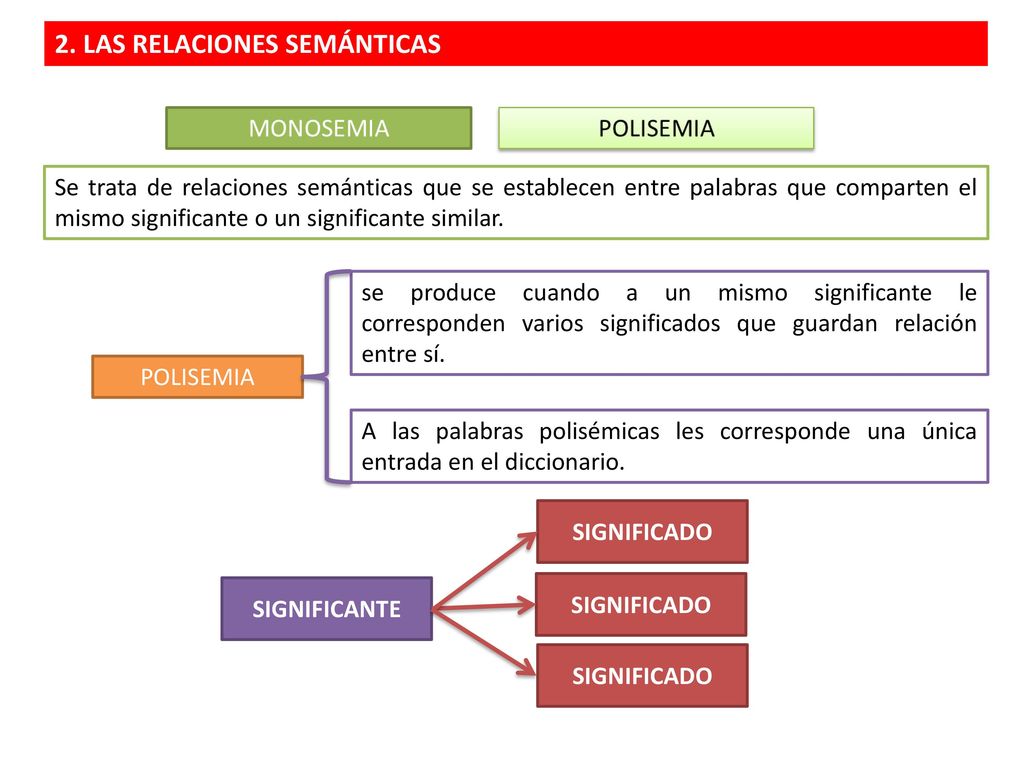 2. LAS RELACIONES SEMÁNTICAS

MONOSEMIA

POLISEMIA

Se trata de relaciones semánticas que se establecen entre palabras que comparten el mismo significante o un significante similar.

POLISEMIA

se produce cuando a un mismo significante le corresponden varios significados que guardan relación entre sí.

A las palabras polisémicas les corresponde una única entrada en el diccionario.

SIGNIFICANTE

SIGNIFICADO

SIGNIFICADO

SIGNIFICADO